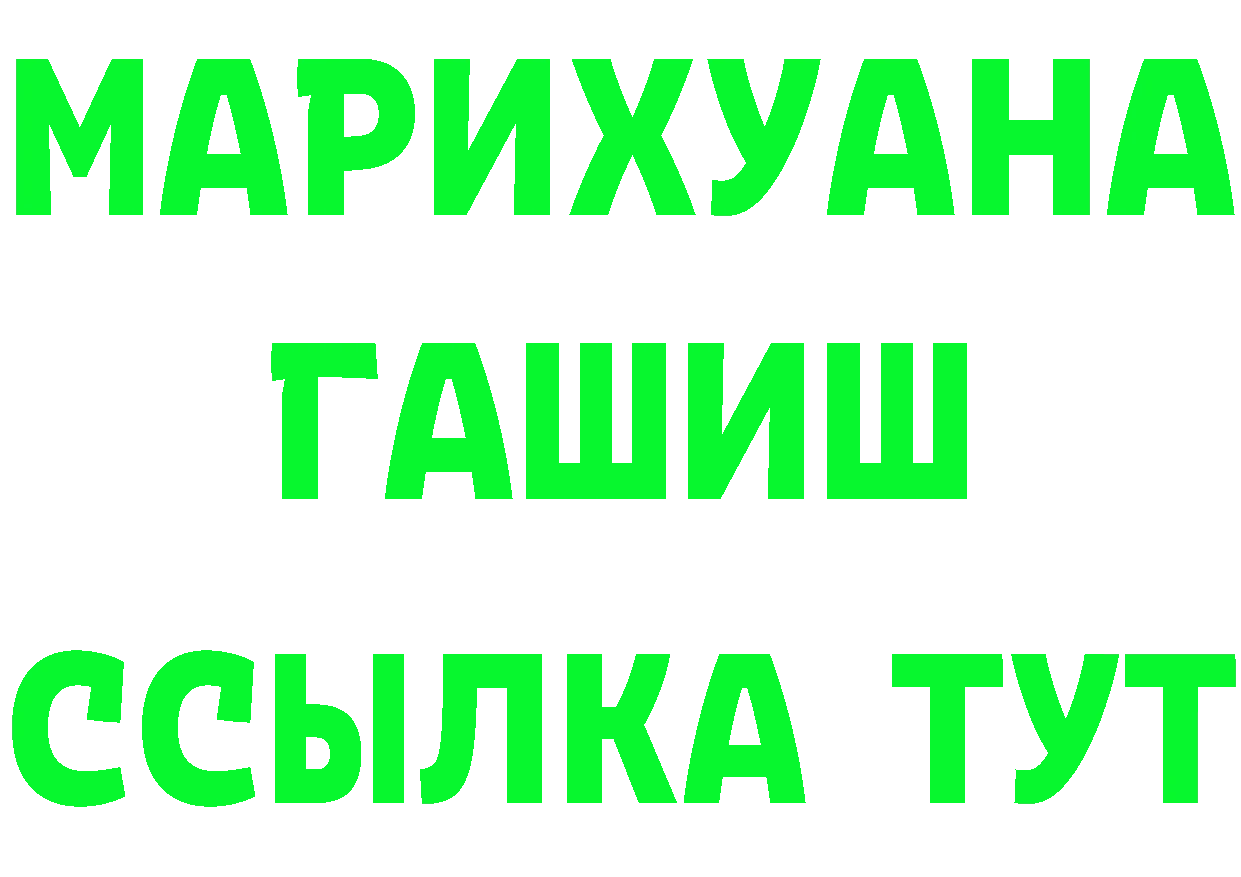 МАРИХУАНА
ГАШИШ
ССЫЛКА ТУТ